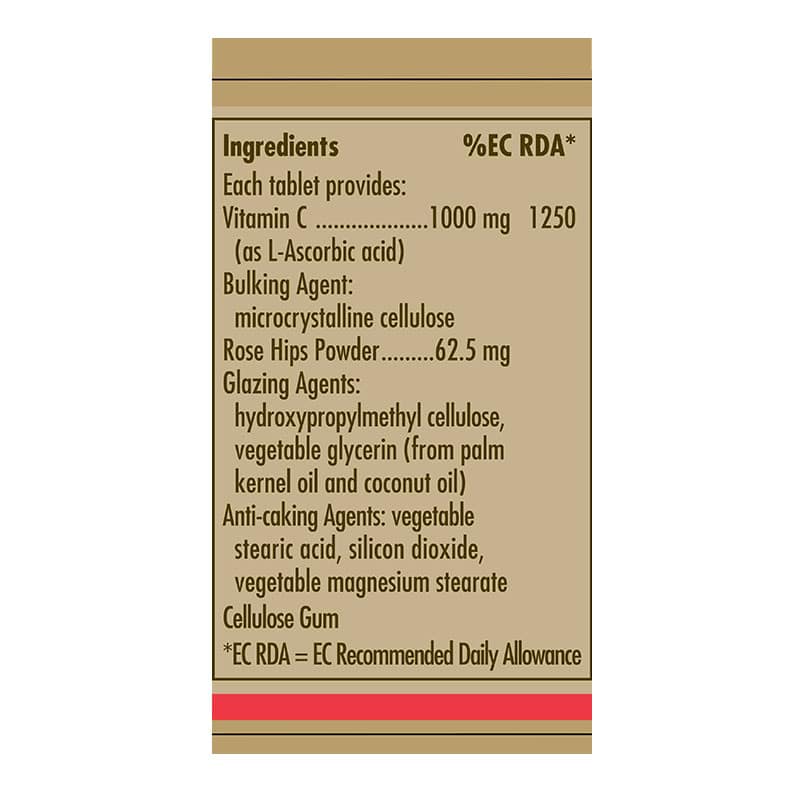 Ingredients %EC RDA*
Each tablet provides:
Vitamin C 1000 mg 1250
(as L-Ascorbic acid)
Bulking Agent:
microcrystalline cellulose
Rose Hips Powder 62.5 mg
Glazing Agents:
hydroxypropylmethyl cellulose, vegetable glycerin (from palm kernel oil and coconut oil)
Anti-caking Agents: vegetable stearic acid, silicon dioxide, vegetable magnesium stearate
Cellulose Gum
*EC RDA = EC Recommended Daily Allowance